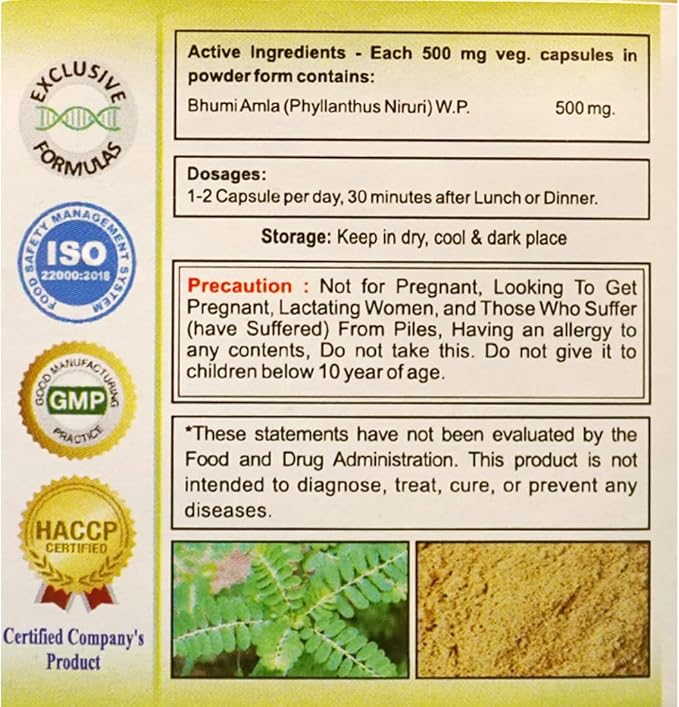 EXCLUSIVE
FORMULAS

FOOD SAFETY MANAGEMENT SYSTEM
ISO
22000:2018

GOOD MANUFACTURING PRACTICE
GMP

HACCP
CERTIFIED

Certified Company's Product

Active Ingredients - Each 500 mg veg. capsules in powder form contains:

Bhumi Amla (Phyllanthus Niruri) W.P. 500 mg.

Dosages:
1-2 Capsule per day, 30 minutes after Lunch or Dinner.

Storage: Keep in dry, cool & dark place

Precaution : Not for Pregnant, Looking To Get Pregnant, Lactating Women, and Those Who Suffer (have Suffered) From Piles, Having an allergy to any contents, Do not take this. Do not give it to children below 10 year of age.

*These statements have not been evaluated by the Food and Drug Administration. This product is not intended to diagnose, treat, cure, or prevent any diseases.